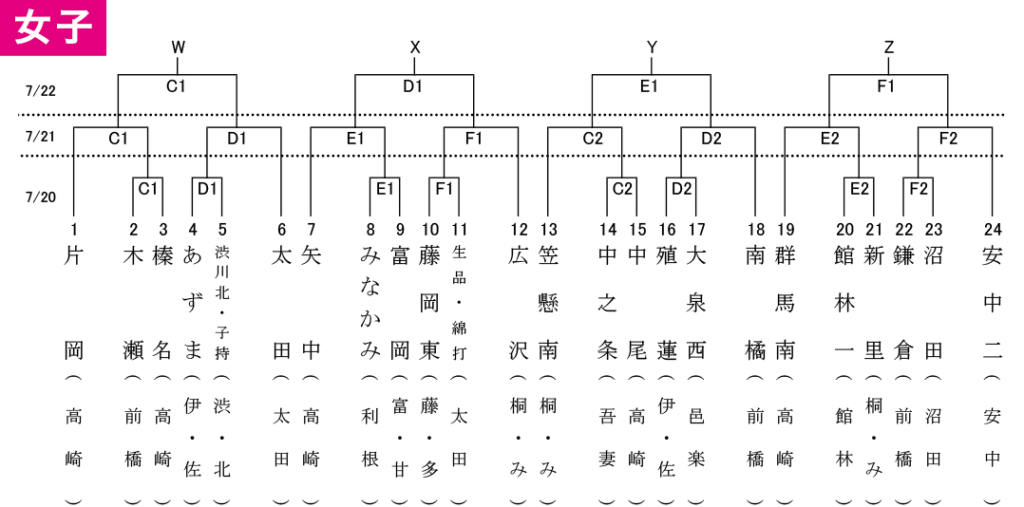 女子

W X Y Z

7/22 C1 D1 E1 F1

7/21 C1 D1 E1 F1 C2 D2 E2 F2

7/20 C1 D1 E1 F1 C2 D2 E2 F2

1 片岡（高崎）
2 木瀬（前橋）
3 榛名（高崎）
4 あずま（伊・佐）
5 渋川北・子持（渋・北）
6 太田（太田）
7 矢中（高崎）
8 みなかみ（利根）
9 富岡（富・甘）
10 藤岡東（藤・多）
11 生品・綿打（太田）
12 広沢（桐・み）
13 笠懸南（桐・み）
14 中之条（吾妻）
15 中尾（高崎）
16 殖蓮（伊・佐）
17 大泉西（邑楽）
18 南橘（前橋）
19 群馬南（高崎）
20 館林一（館林）
21 新里（桐・み）
22 鎌倉（前橋）
23 沼田（沼田）
24 安中二（安中）